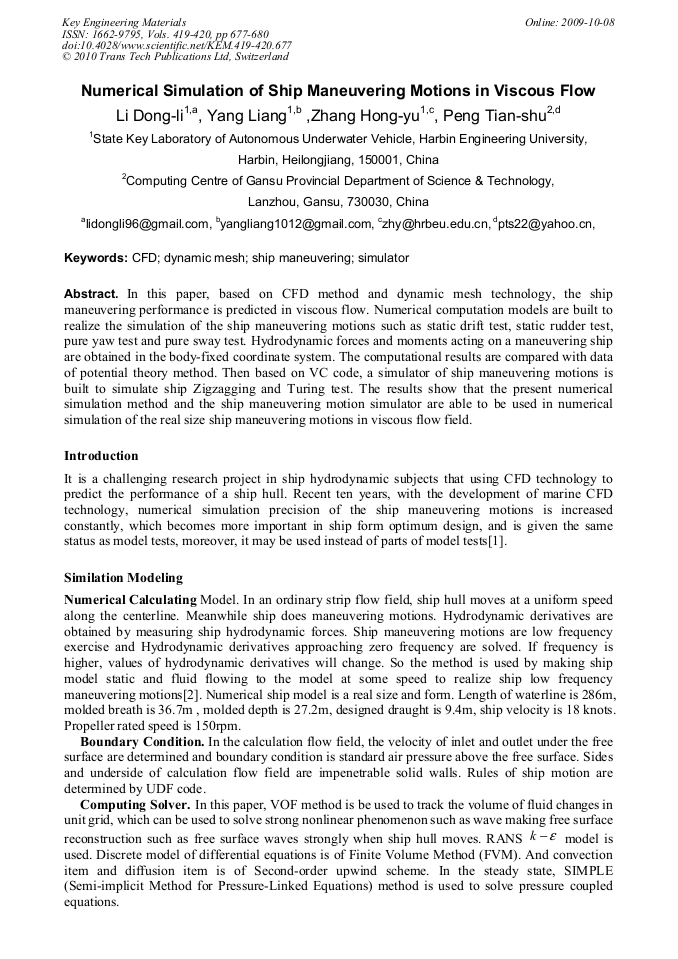 Key Engineering Materials
ISSN: 1662-9795, Vols. 419-420, pp 677-680
doi:10.4028/www.scientific.net/KEM.419-420.677
© 2010 Trans Tech Publications Ltd, Switzerland

Online: 2009-10-08

Numerical Simulation of Ship Maneuvering Motions in Viscous Flow

Li Dong-li$^{1,a}$, Yang Liang$^{1,b}$ ,Zhang Hong-yu$^{1,c}$, Peng Tian-shu$^{2,d}$

$^1$State Key Laboratory of Autonomous Underwater Vehicle, Harbin Engineering University, Harbin, Heilongjiang, 150001, China

$^2$Computing Centre of Gansu Provincial Department of Science & Technology, Lanzhou, Gansu, 730030, China

$^a$lidongli96@gmail.com, $^b$yangliang1012@gmail.com, $^c$zhy@hrbeu.edu.cn, $^d$pts22@yahoo.cn,

Keywords: CFD; dynamic mesh; ship maneuvering; simulator

Abstract. In this paper, based on CFD method and dynamic mesh technology, the ship maneuvering performance is predicted in viscous flow. Numerical computation models are built to realize the simulation of the ship maneuvering motions such as static drift test, static rudder test, pure yaw test and pure sway test. Hydrodynamic forces and moments acting on a maneuvering ship are obtained in the body-fixed coordinate system. The computational results are compared with data of potential theory method. Then based on VC code, a simulator of ship maneuvering motions is built to simulate ship Zigzagging and Turing test. The results show that the present numerical simulation method and the ship maneuvering motion simulator are able to be used in numerical simulation of the real size ship maneuvering motions in viscous flow field.

Introduction

It is a challenging research project in ship hydrodynamic subjects that using CFD technology to predict the performance of a ship hull. Recent ten years, with the development of marine CFD technology, numerical simulation precision of the ship maneuvering motions is increased constantly, which becomes more important in ship form optimum design, and is given the same status as model tests, moreover, it may be used instead of parts of model tests[1].

Similation Modeling

Numerical Calculating Model. In an ordinary strip flow field, ship hull moves at a uniform speed along the centerline. Meanwhile ship does maneuvering motions. Hydrodynamic derivatives are obtained by measuring ship hydrodynamic forces. Ship maneuvering motions are low frequency exercise and Hydrodynamic derivatives approaching zero frequency are solved. If frequency is higher, values of hydrodynamic derivatives will change. So the method is used by making ship model static and fluid flowing to the model at some speed to realize ship low frequency maneuvering motions[2]. Numerical ship model is a real size and form. Length of waterline is 286m, molded breath is 36.7m , molded depth is 27.2m, designed draught is 9.4m, ship velocity is 18 knots. Propeller rated speed is 150rpm.

Boundary Condition. In the calculation flow field, the velocity of inlet and outlet under the free surface are determined and boundary condition is standard air pressure above the free surface. Sides and underside of calculation flow field are impenetrable solid walls. Rules of ship motion are determined by UDF code.

Computing Solver. In this paper, VOF method is be used to track the volume of fluid changes in unit grid, which can be used to solve strong nonlinear phenomenon such as wave making free surface reconstruction such as free surface waves strongly when ship hull moves. RANS $k-\varepsilon$ model is used. Discrete model of differential equations is of Finite Volume Method (FVM). And convection item and diffusion item is of Second-order upwind scheme. In the steady state, SIMPLE (Semi-implicit Method for Pressure-Linked Equations) method is used to solve pressure coupled equations.